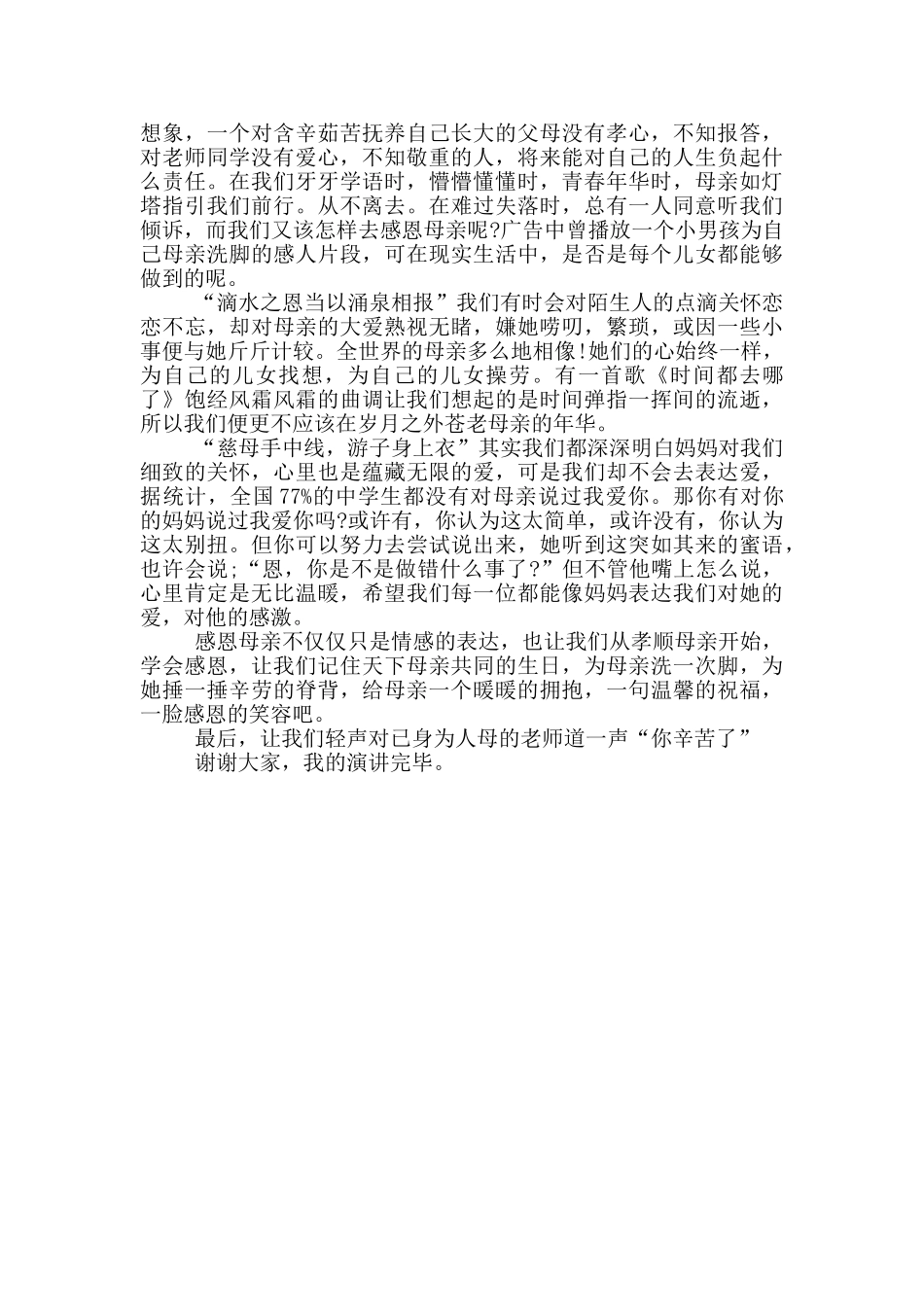 想象，一个对含辛茹苦抚养自己长大的父母没有孝心，不知报答，对老师同学没有爱心，不知敬重的人，将来能对自己的人生负起什么责任。在我们牙牙学语时，懵懵懂懂时，青春年华时，母亲如灯塔指引我们前行。从不离去。在难过失落时，总有一人同意听我们倾诉，而我们又该怎样去感恩母亲呢?广告中曾播放一个小男孩为自己母亲洗脚的感人片段，可在现实生活中，是否是每个儿女都能够做到的呢。

“滴水之恩当以涌泉相报”我们有时会对陌生人的点滴关怀恋恋不忘，却对母亲的大爱熟视无睹，嫌她唠叨，繁琐，或因一些小事便与她斤斤计较。全世界的母亲多么地相像!她们的心始终一样，为自己的儿女找想，为自己的儿女操劳。有一首歌《时间都去哪了》饱经风霜风霜的曲调让我们想起的是时间弹指一挥间的流逝，所以我们便更不应该在岁月之外苍老母亲的年华。

“慈母手中线，游子身上衣”其实我们都深深明白妈妈对我们细致的关怀，心里也是蕴藏无限的爱，可是我们却不会去表达爱，据统计，全国77%的中学生都没有对母亲说过我爱你。那你有对你的妈妈说过我爱你吗?或许有，你认为这太简单，或许没有，你认为这太别扭。但你可以努力去尝试说出来，她听到这突如其来的蜜语，也许会说;“恩，你是不是做错什么事了?”但不管他嘴上怎么说，心里肯定是无比温暖，希望我们每一位都能像妈妈表达我们对她的爱，对他的感激。

感恩母亲不仅仅只是情感的表达，也让我们从孝顺母亲开始，学会感恩，让我们记住天下母亲共同的生日，为母亲洗一次脚，为她捶一捶辛劳的脊背，给母亲一个暖暖的拥抱，一句温馨的祝福，一脸感恩的笑容吧。

最后，让我们轻声对已身为人母的老师道一声“你辛苦了”

谢谢大家，我的演讲完毕。